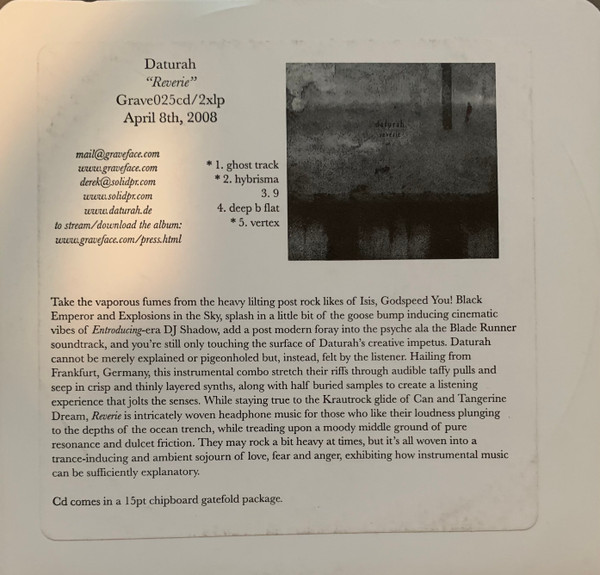 Daturah
"Reverie"
Grave025cd/2xlp
April 8th, 2008

mail@graveface.com
www.graveface.com
derek@solidpr.com
www.solidpr.com
www.daturah.de
to stream/download the album:
www.graveface.com/press.html

* 1. ghost track
* 2. hybrisma
3. 9
4. deep b flat
* 5. vertex

daturah
reverie

Take the vaporous fumes from the heavy lilting post rock likes of Isis, Godspeed You! Black Emperor and Explosions in the Sky, splash in a little bit of the goose bump inducing cinematic vibes of Entroducing-era DJ Shadow, add a post modern foray into the psyche ala the Blade Runner soundtrack, and you're still only touching the surface of Daturah's creative impetus. Daturah cannot be merely explained or pigeonholed but, instead, felt by the listener. Hailing from Frankfurt, Germany, this instrumental combo stretch their riffs through audible taffy pulls and seep in crisp and thinly layered synths, along with half buried samples to create a listening experience that jolts the senses. While staying true to the Krautrock glide of Can and Tangerine Dream, Reverie is intricately woven headphone music for those who like their loudness plunging to the depths of the ocean trench, while treading upon a moody middle ground of pure resonance and dulcet friction. They may rock a bit heavy at times, but it's all woven into a trance-inducing and ambient sojourn of love, fear and anger, exhibiting how instrumental music can be sufficiently explanatory.

Cd comes in a 15pt chipboard gatefold package.